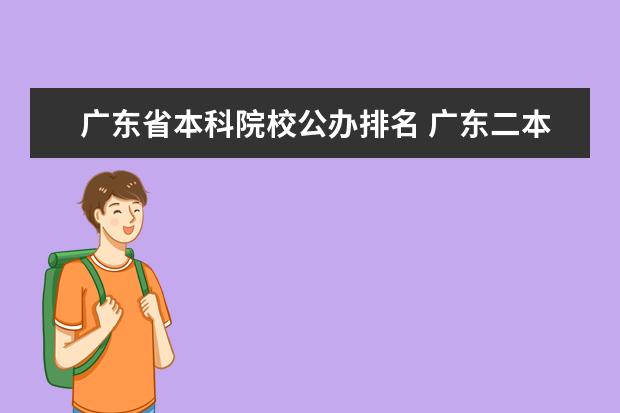 广东省本科院校公办排名 广东二本